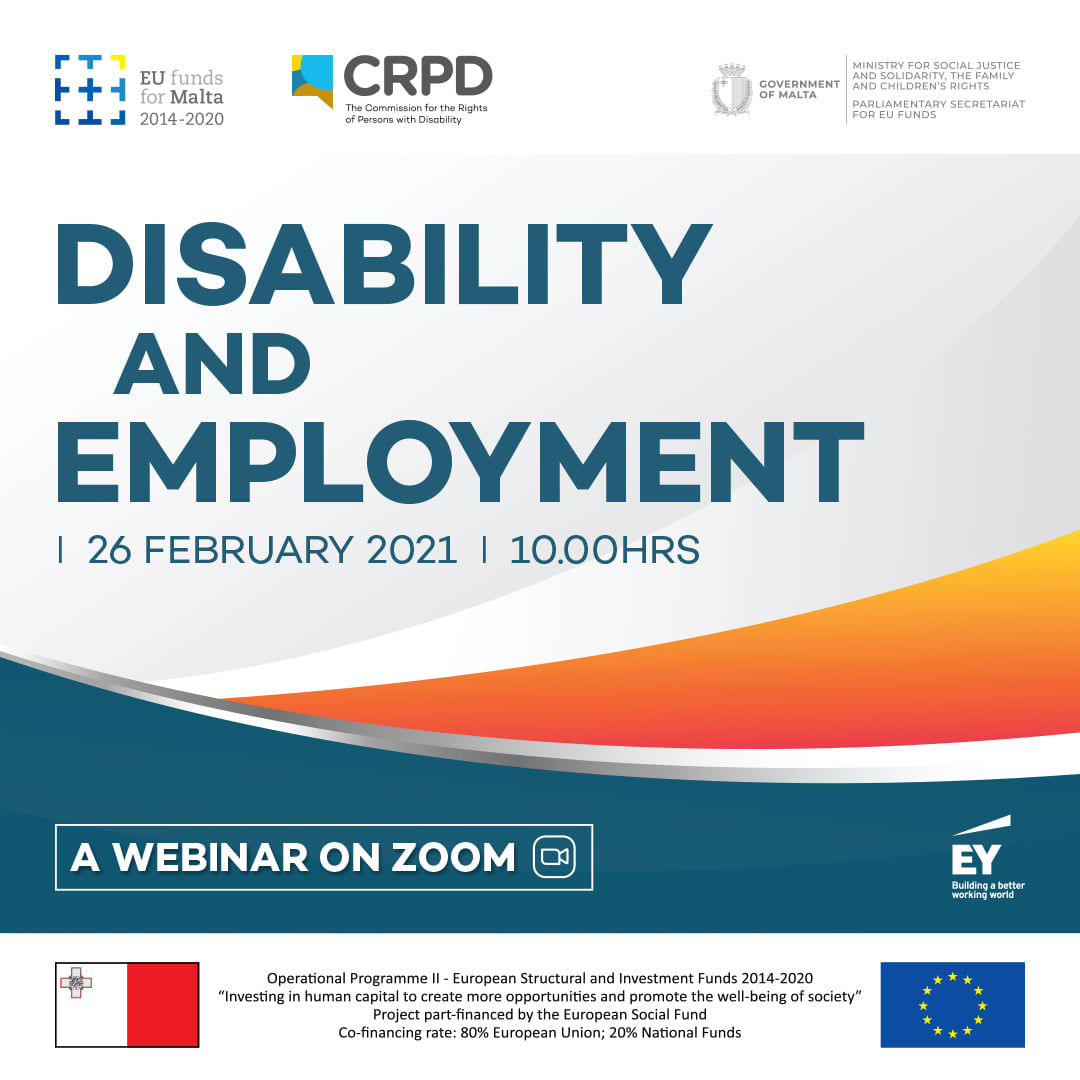 EU funds for Malta 2014-2020

CRPD
The Commission for the Rights of Persons with Disability

GOVERNMENT OF MALTA

MINISTRY FOR SOCIAL JUSTICE AND SOLIDARITY, THE FAMILY AND CHILDREN'S RIGHTS
PARLIAMENTARY SECRETARIAT FOR EU FUNDS

DISABILITY AND EMPLOYMENT

| 26 FEBRUARY 2021 | 10.00HRS

A WEBINAR ON ZOOM

EY
Building a better working world

Operational Programme II - European Structural and Investment Funds 2014-2020
"Investing in human capital to create more opportunities and promote the well-being of society"
Project part-financed by the European Social Fund
Co-financing rate: 80% European Union; 20% National Funds